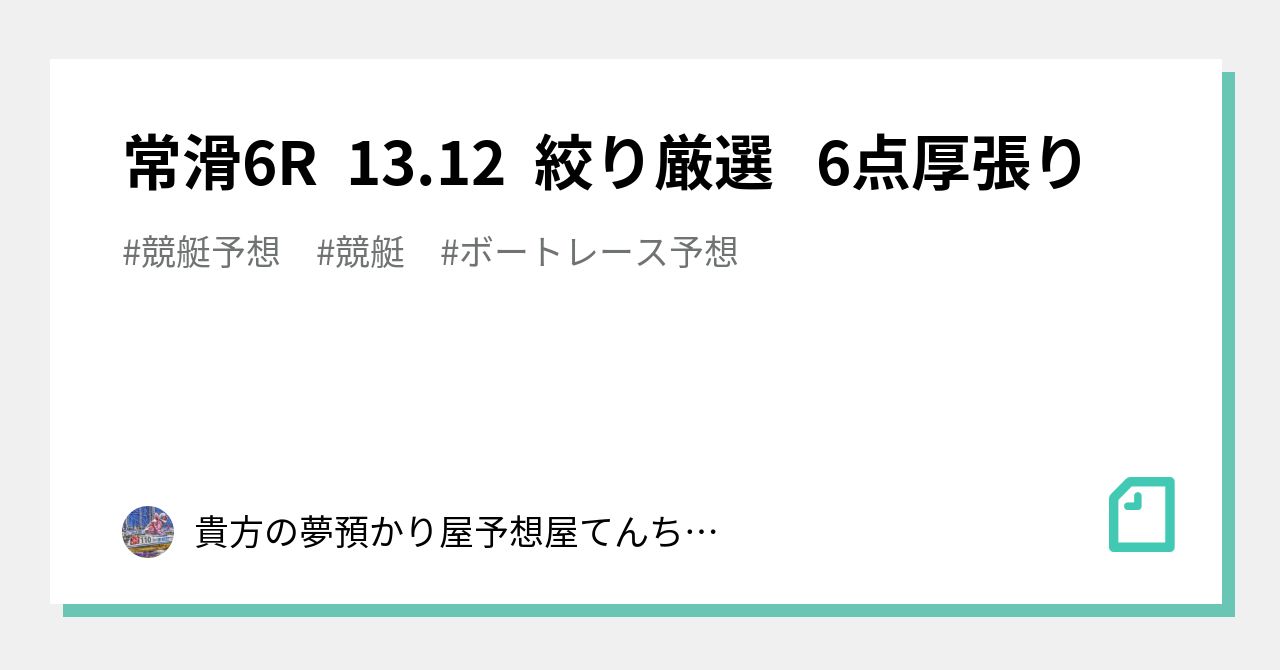 常滑6R 13.12 絞り厳選 6点厚張り

#競艇予想 #競艇 #ボートレース予想

貴方の夢預かり屋予想屋てんち…